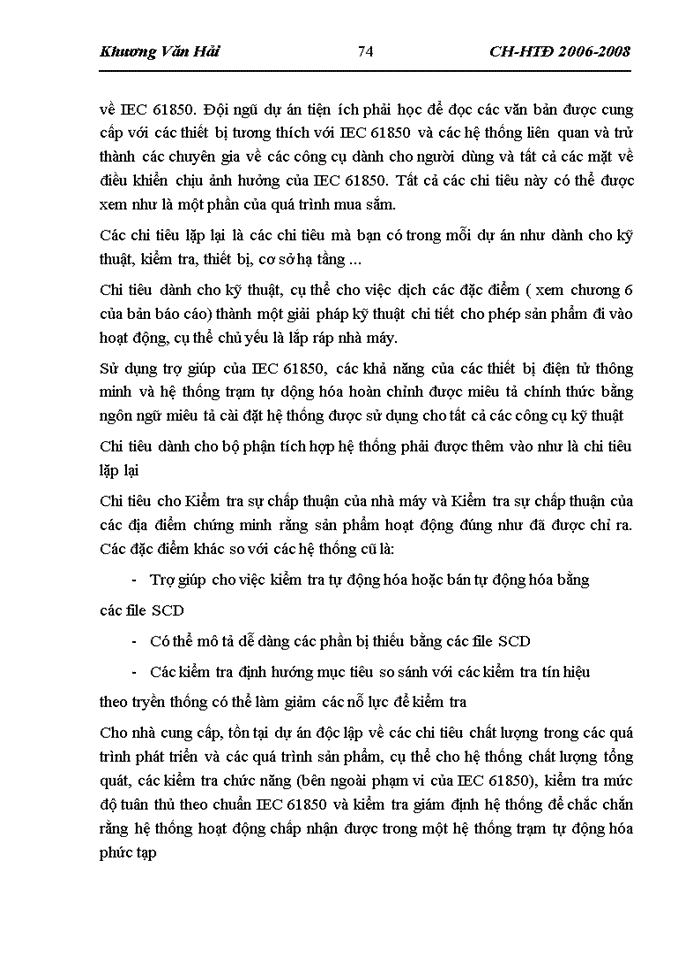 Khương Văn Hải 74 CH-HTĐ 2006-2008

về IEC 61850. Đội ngũ dự án tiện ích phải học để đọc các văn bản được cung cấp với các thiết bị tương thích với IEC 61850 và các hệ thống liên quan và trở thành các chuyên gia về các công cụ dành cho người dùng và tất cả các mặt về điều khiển chịu ảnh hưởng của IEC 61850. Tất cả các chi tiêu này có thể được xem như là một phần của quá trình mua sắm.

Các chi tiêu lặp lại là các chi tiêu mà bạn có trong mỗi dự án như dành cho kỹ thuật, kiểm tra, thiết bị, cơ sở hạ tầng ...

Chi tiêu dành cho kỹ thuật, cụ thể cho việc dịch các đặc điểm ( xem chương 6 của bản báo cáo) thành một giải pháp kỹ thuật chi tiết cho phép sản phẩm đi vào hoạt động, cụ thể chủ yếu là lắp ráp nhà máy.

Sử dụng trợ giúp của IEC 61850, các khả năng của các thiết bị điện tử thông minh và hệ thống trạm tự động hóa hoàn chỉnh được miêu tả chính thức bằng ngôn ngữ miêu tả cài đặt hệ thống được sử dụng cho tất cả các công cụ kỹ thuật

Chi tiêu dành cho bộ phận tích hợp hệ thống phải được thêm vào như là chi tiêu lặp lại

Chi tiêu cho Kiểm tra sự chấp thuận của nhà máy và Kiểm tra sự chấp thuận của các địa điểm chứng minh rằng sản phẩm hoạt động đúng như đã được chỉ ra. Các đặc điểm khác so với các hệ thống cũ là:

- Trợ giúp cho việc kiểm tra tự động hóa hoặc bán tự động hóa bằng

các file SCD

- Có thể mô tả dễ dàng các phần bị thiếu bằng các file SCD

- Các kiểm tra định hướng mục tiêu so sánh với các kiểm tra tín hiệu

theo truyền thống có thể làm giảm các nỗ lực để kiểm tra

Cho nhà cung cấp, tồn tại dự án độc lập về các chi tiêu chất lượng trong các quá trình phát triển và các quá trình sản phẩm, cụ thể cho hệ thống chất lượng tổng quát, các kiểm tra chức năng (bên ngoài phạm vi của IEC 61850), kiểm tra mức độ tuân thủ theo chuẩn IEC 61850 và kiểm tra giám định hệ thống để chắc chắn rằng hệ thống hoạt động chấp nhận được trong một hệ thống trạm tự động hóa phức tạp